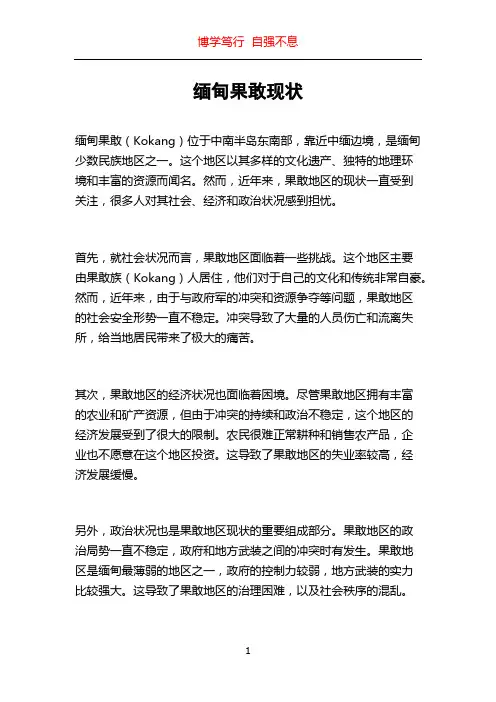 博学笃行 自强不息

缅甸果敢现状

缅甸果敢（Kokang）位于中南半岛东南部，靠近中缅边境，是缅甸少数民族地区之一。这个地区以其多样的文化遗产、独特的地理环境和丰富的资源而闻名。然而，近年来，果敢地区的现状一直受到关注，很多人对其社会、经济和政治状况感到担忧。

首先，就社会状况而言，果敢地区面临着一些挑战。这个地区主要由果敢族（Kokang）人居住，他们对于自己的文化和传统非常自豪。然而，近年来，由于与政府军的冲突和资源争夺等问题，果敢地区的社会安全形势一直不稳定。冲突导致了大量的人员伤亡和流离失所，给当地居民带来了极大的痛苦。

其次，果敢地区的经济状况也面临着困境。尽管果敢地区拥有丰富的农业和矿产资源，但由于冲突的持续和政治不稳定，这个地区的经济发展受到了很大的限制。农民很难正常耕种和销售农产品，企业也不愿意在这个地区投资。这导致了果敢地区的失业率较高，经济发展缓慢。

另外，政治状况也是果敢地区现状的重要组成部分。果敢地区的政治局势一直不稳定，政府和地方武装之间的冲突时有发生。果敢地区是缅甸最薄弱的地区之一，政府的控制力较弱，地方武装的实力比较强大。这导致了果敢地区的治理困难，以及社会秩序的混乱。

1